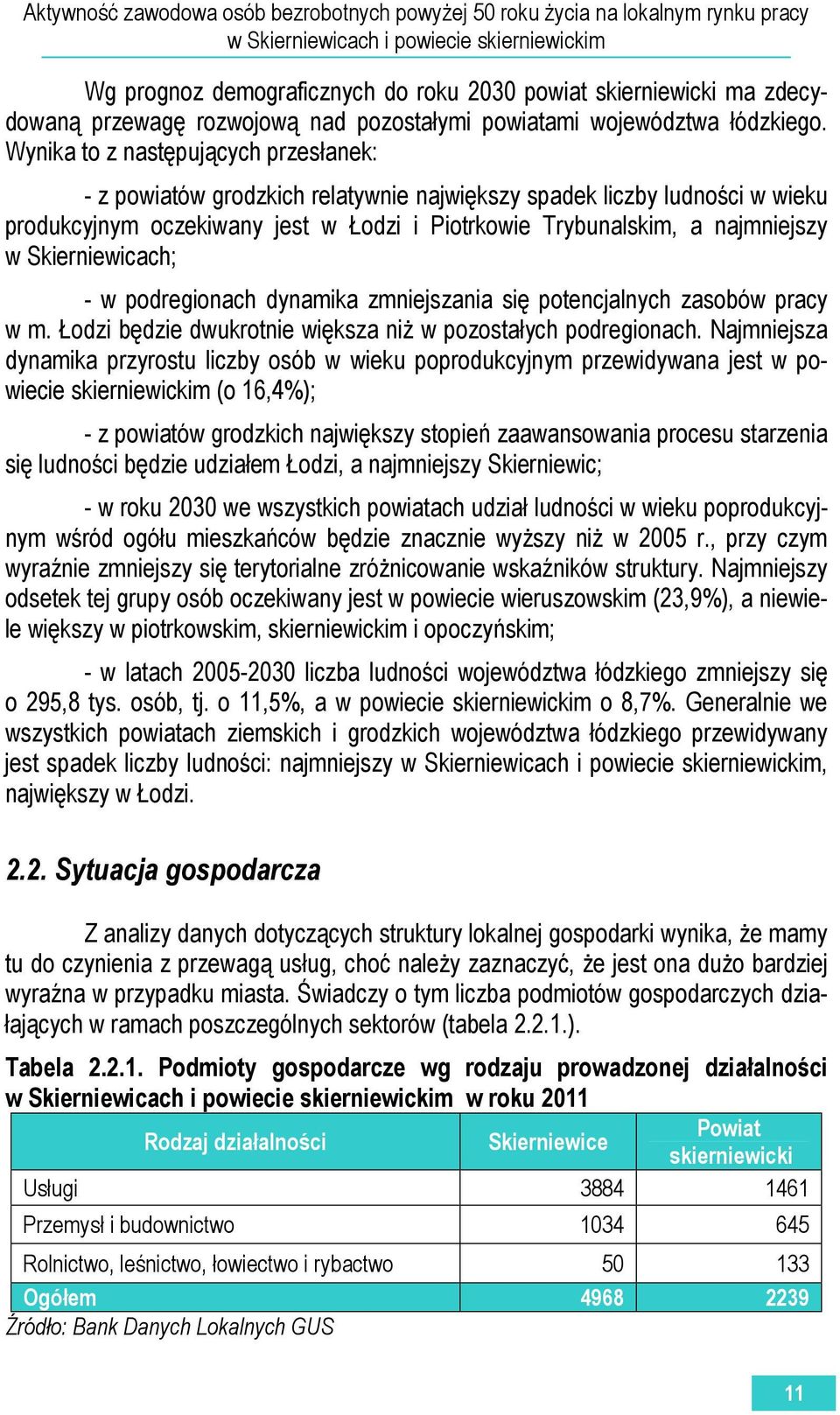 Aktywność zawodowa osób bezrobotnych powyżej 50 roku życia na lokalnym rynku pracy w Skierniewicach i powiecie skierniewickim

Wg prognoz demograficznych do roku 2030 powiat skierniewicki ma zdecydowaną przewagę rozwojową nad pozostałymi powiatami województwa łódzkiego. Wynika to z następujących przesłanek:

- z powiatów grodzkich relatywnie największy spadek liczby ludności w wieku produkcyjnym oczekiwany jest w Łodzi i Piotrkowie Trybunalskim, a najmniejszy w Skierniewicach;

- w podregionach dynamika zmniejszania się potencjalnych zasobów pracy w m. Łodzi będzie dwukrotnie większa niż w pozostałych podregionach. Najmniejsza dynamika przyrostu liczby osób w wieku poprodukcyjnym przewidywana jest w powiecie skierniewickim (o 16,4%);

- z powiatów grodzkich największy stopień zaawansowania procesu starzenia się ludności będzie udziałem Łodzi, a najmniejszy Skierniewic;

- w roku 2030 we wszystkich powiatach udział ludności w wieku poprodukcyjnym wśród ogółu mieszkańców będzie znacznie wyższy niż w 2005 r., przy czym wyraźnie zmniejszy się terytorialne zróżnicowanie wskaźników struktury. Najmniejszy odsetek tej grupy osób oczekiwany jest w powiecie wieruszowskim (23,9%), a niewiele większy w piotrkowskim, skierniewickim i opoczyńskim;

- w latach 2005-2030 liczba ludności województwa łódzkiego zmniejszy się o 295,8 tys. osób, tj. o 11,5%, a w powiecie skierniewickim o 8,7%. Generalnie we wszystkich powiatach ziemskich i grodzkich województwa łódzkiego przewidywany jest spadek liczby ludności: najmniejszy w Skierniewicach i powiecie skierniewickim, największy w Łodzi.

2.2. Sytuacja gospodarcza

Z analizy danych dotyczących struktury lokalnej gospodarki wynika, że mamy tu do czynienia z przewagą usług, choć należy zaznaczyć, że jest ona dużo bardziej wyraźna w przypadku miasta. Świadczy o tym liczba podmiotów gospodarczych działających w ramach poszczególnych sektorów (tabela 2.2.1.).

Tabela 2.2.1. Podmioty gospodarcze wg rodzaju prowadzonej działalności w Skierniewicach i powiecie skierniewickim w roku 2011

| Rodzaj działalności | Skierniewice | Powiat skierniewicki |
|---|---|---|
| Usługi | 3884 | 1461 |
| Przemysł i budownictwo | 1034 | 645 |
| Rolnictwo, leśnictwo, łowiectwo i rybactwo | 50 | 133 |
| Ogółem | 4968 | 2239 |

Źródło: Bank Danych Lokalnych GUS

11